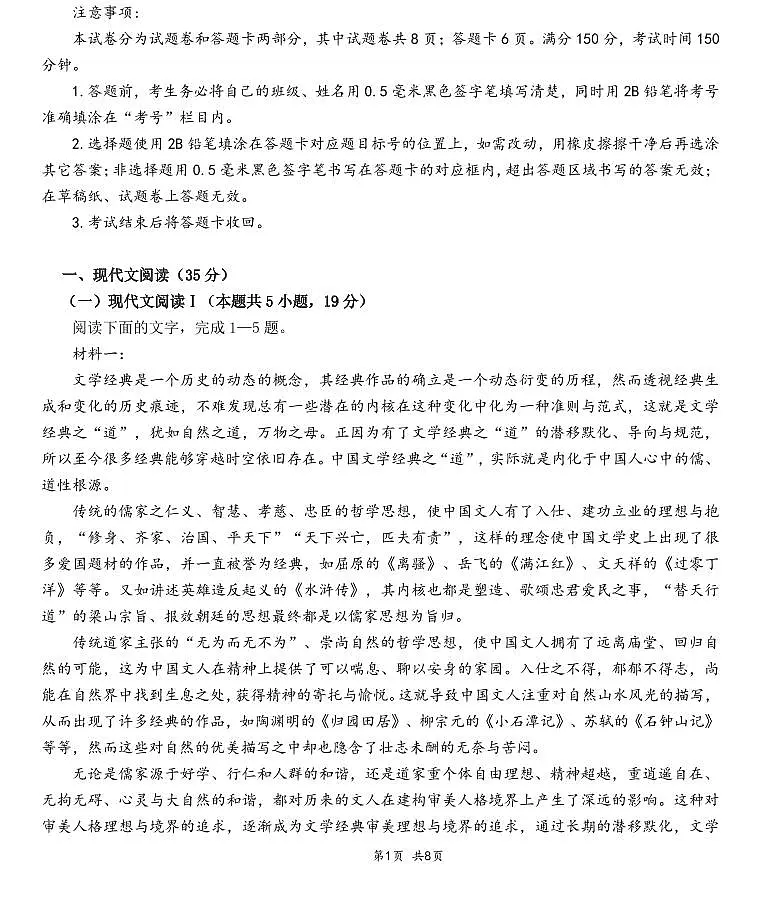 注意事项：

本试卷分为试题卷和答题卡两部分，其中试题卷共8页；答题卡6页。满分150分，考试时间150分钟。

1.答题前，考生务必将自己的班级、姓名用0.5毫米黑色签字笔填写清楚，同时用2B铅笔将考号准确填涂在“考号”栏目内。

2.选择题使用2B铅笔填涂在答题卡对应题目标号的位置上，如需改动，用橡皮擦擦干净后再选涂其它答案；非选择题用0.5毫米黑色签字笔书写在答题卡的对应框内，超出答题区域书写的答案无效；在草稿纸、试题卷上答题无效。

3.考试结束后将答题卡收回。

一、现代文阅读（35分）

（一）现代文阅读Ⅰ（本题共5小题，19分）

阅读下面的文字，完成1—5题。

材料一：

文学经典是一个历史的动态的概念，其经典作品的确立是一个动态衍变的历程，然而透视经典生成和变化的历史痕迹，不难发现总有一些潜在的内核在这种变化中化为一种准则与范式，这就是文学经典之“道”，犹如自然之道，万物之母。正因为有了文学经典之“道”的潜移默化、导向与规范，所以至今很多经典能够穿越时空依旧存在。中国文学经典之“道”，实际就是内化于中国人心中的儒、道性根源。

传统的儒家之仁义、智慧、孝慈、忠臣的哲学思想，使中国文人有了入仕、建功立业的理想与抱负，“修身、齐家、治国、平天下”“天下兴亡，匹夫有责”，这样的理念使中国文学史上出现了很多爱国题材的作品，并一直被誉为经典，如屈原的《离骚》、岳飞的《满江红》、文天祥的《过零丁洋》等等。又如讲述英雄造反起义的《水浒传》，其内核也都是塑造、歌颂忠君爱民之事，“替天行道”的梁山宗旨、报效朝廷的思想最终都是以儒家思想为旨归。

传统道家主张的“无为而无不为”、崇尚自然的哲学思想，使中国文人拥有了远离庙堂、回归自然的可能，这为中国文人在精神上提供了可以喘息、聊以安身的家园。入仕之不得，郁郁不得志，尚能在自然界中找到生息之处，获得精神的寄托与愉悦。这就导致中国文人注重对自然山水风光的描写，从而出现了许多经典的作品，如陶渊明的《归园田居》、柳宗元的《小石潭记》、苏轼的《石钟山记》等等，然而这些对自然的优美描写之中却也隐含了壮志未酬的无奈与苦闷。

无论是儒家源于好学、行仁和人群的和谐，还是道家重个体自由理想、精神超越，重逍遥自在、无拘无碍、心灵与大自然的和谐，都对历来的文人在建构审美人格境界上产生了深远的影响。这种对审美人格理想与境界的追求，逐渐成为文学经典审美理想与境界的追求，通过长期的潜移默化，文学

第1页 共8页